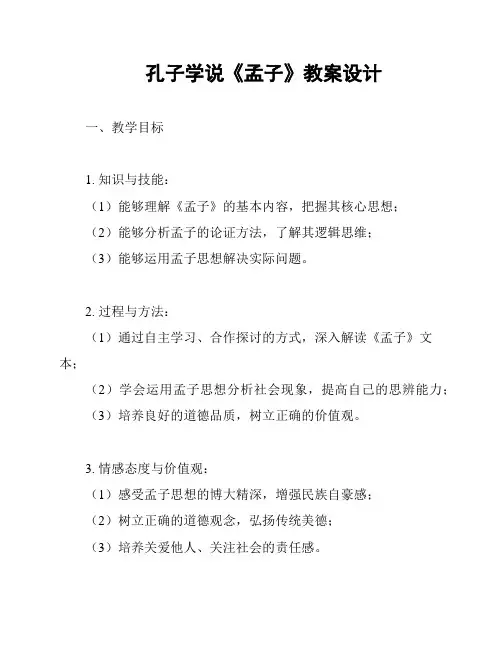 孔子学说《孟子》教案设计

一、教学目标

1. 知识与技能：

（1）能够理解《孟子》的基本内容，把握其核心思想；

（2）能够分析孟子的论证方法，了解其逻辑思维；

（3）能够运用孟子思想解决实际问题。

2. 过程与方法：

（1）通过自主学习、合作探讨的方式，深入解读《孟子》文本；

（2）学会运用孟子思想分析社会现象，提高自己的思辨能力；

（3）培养良好的道德品质，树立正确的价值观。

3. 情感态度与价值观：

（1）感受孟子思想的博大精深，增强民族自豪感；

（2）树立正确的道德观念，弘扬传统美德；

（3）培养关爱他人、关注社会的责任感。